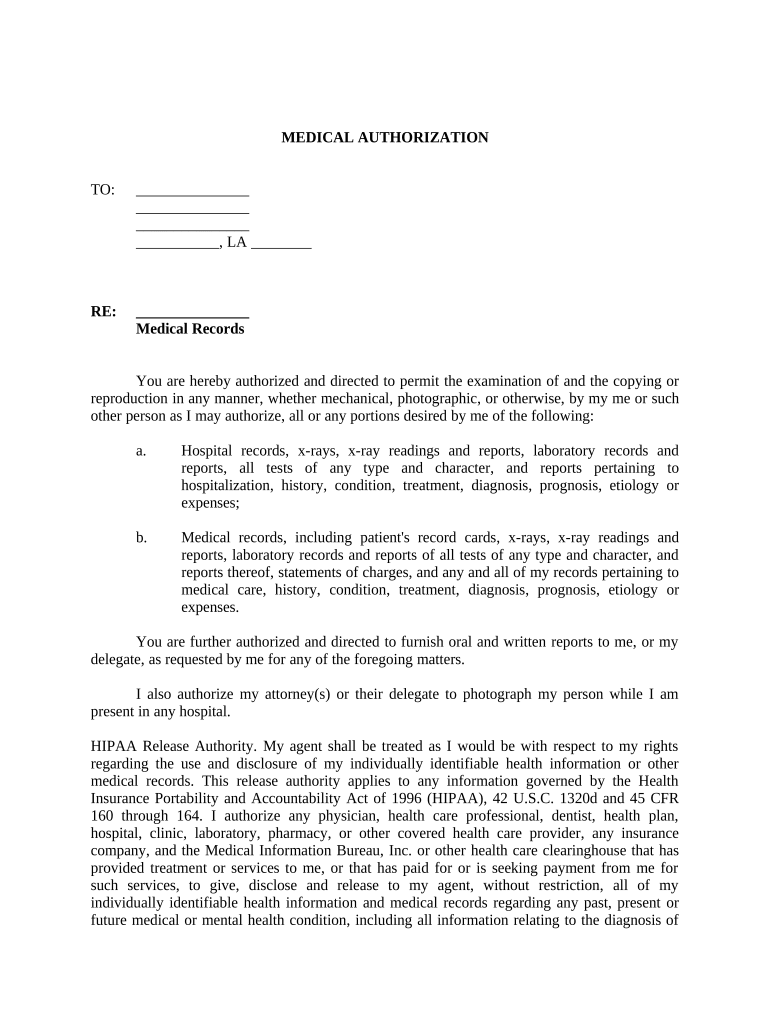 MEDICAL AUTHORIZATION

TO: _______________
_______________
_______________
___________, LA ________

RE: _______________
Medical Records

You are hereby authorized and directed to permit the examination of and the copying or reproduction in any manner, whether mechanical, photographic, or otherwise, by my me or such other person as I may authorize, all or any portions desired by me of the following:

a. Hospital records, x-rays, x-ray readings and reports, laboratory records and reports, all tests of any type and character, and reports pertaining to hospitalization, history, condition, treatment, diagnosis, prognosis, etiology or expenses;

b. Medical records, including patient's record cards, x-rays, x-ray readings and reports, laboratory records and reports of all tests of any type and character, and reports thereof, statements of charges, and any and all of my records pertaining to medical care, history, condition, treatment, diagnosis, prognosis, etiology or expenses.

You are further authorized and directed to furnish oral and written reports to me, or my delegate, as requested by me for any of the foregoing matters.

I also authorize my attorney(s) or their delegate to photograph my person while I am present in any hospital.

HIPAA Release Authority. My agent shall be treated as I would be with respect to my rights regarding the use and disclosure of my individually identifiable health information or other medical records. This release authority applies to any information governed by the Health Insurance Portability and Accountability Act of 1996 (HIPAA), 42 U.S.C. 1320d and 45 CFR 160 through 164. I authorize any physician, health care professional, dentist, health plan, hospital, clinic, laboratory, pharmacy, or other covered health care provider, any insurance company, and the Medical Information Bureau, Inc. or other health care clearinghouse that has provided treatment or services to me, or that has paid for or is seeking payment from me for such services, to give, disclose and release to my agent, without restriction, all of my individually identifiable health information and medical records regarding any past, present or future medical or mental health condition, including all information relating to the diagnosis of